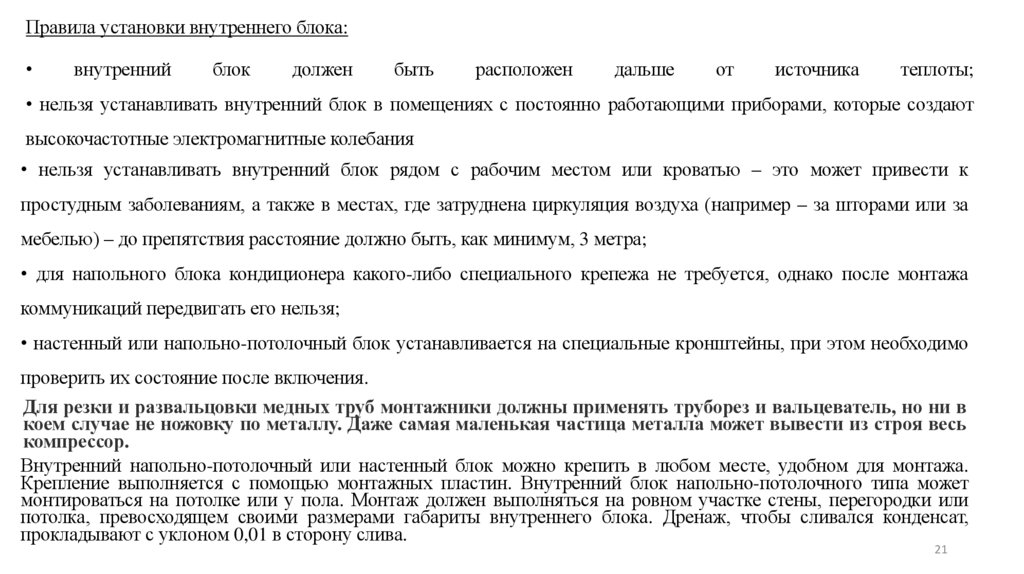 Правила установки внутреннего блока:

• внутренний блок должен быть расположен дальше от источника теплоты;

• нельзя устанавливать внутренний блок в помещениях с постоянно работающими приборами, которые создают высокочастотные электромагнитные колебания

• нельзя устанавливать внутренний блок рядом с рабочим местом или кроватью – это может привести к простудным заболеваниям, а также в местах, где затруднена циркуляция воздуха (например – за шторами или за мебелью) – до препятствия расстояние должно быть, как минимум, 3 метра;

• для напольного блока кондиционера какого-либо специального крепежа не требуется, однако после монтажа коммуникаций передвигать его нельзя;

• настенный или напольно-потолочный блок устанавливается на специальные кронштейны, при этом необходимо проверить их состояние после включения.

Для резки и развальцовки медных труб монтажники должны применять труборез и вальцеватель, но ни в коем случае не ножовку по металлу. Даже самая маленькая частица металла может вывести из строя весь компрессор.

Внутренний напольно-потолочный или настенный блок можно крепить в любом месте, удобном для монтажа. Крепление выполняется с помощью монтажных пластин. Внутренний блок напольно-потолочного типа может монтироваться на потолке или у пола. Монтаж должен выполняться на ровном участке стены, перегородки или потолка, превосходящем своими размерами габариты внутреннего блока. Дренаж, чтобы сливался конденсат, прокладывают с уклоном 0,01 в сторону слива.

21